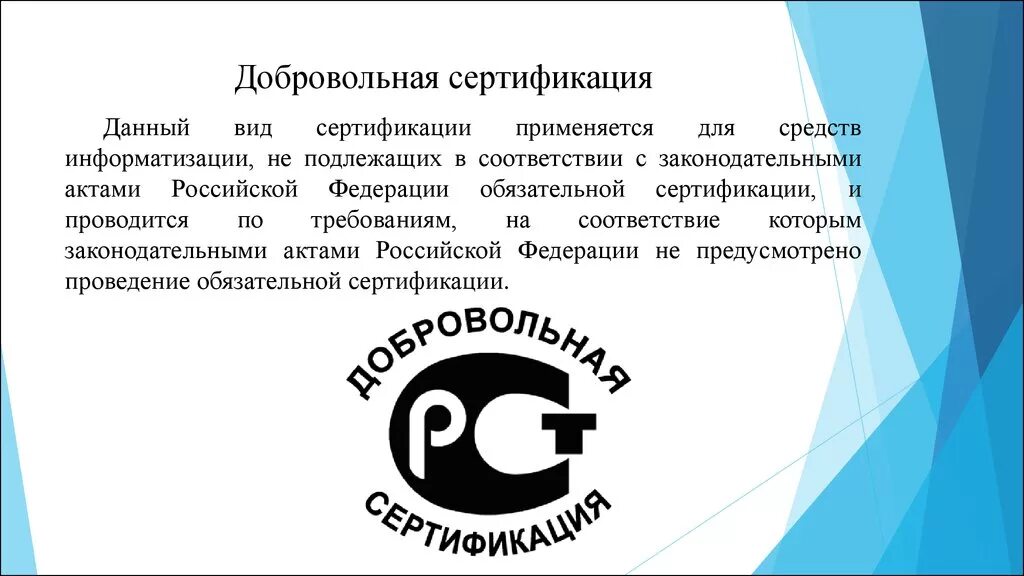 Добровольная сертификация

Данный вид сертификации применяется для средств информатизации, не подлежащих в соответствии с законодательными актами Российской Федерации обязательной сертификации, и проводится по требованиям, на соответствие которым законодательными актами Российской Федерации не предусмотрено проведение обязательной сертификации.

ДОБРОВОЛЬНАЯ
РСТ
СЕРТИФИКАЦИЯ